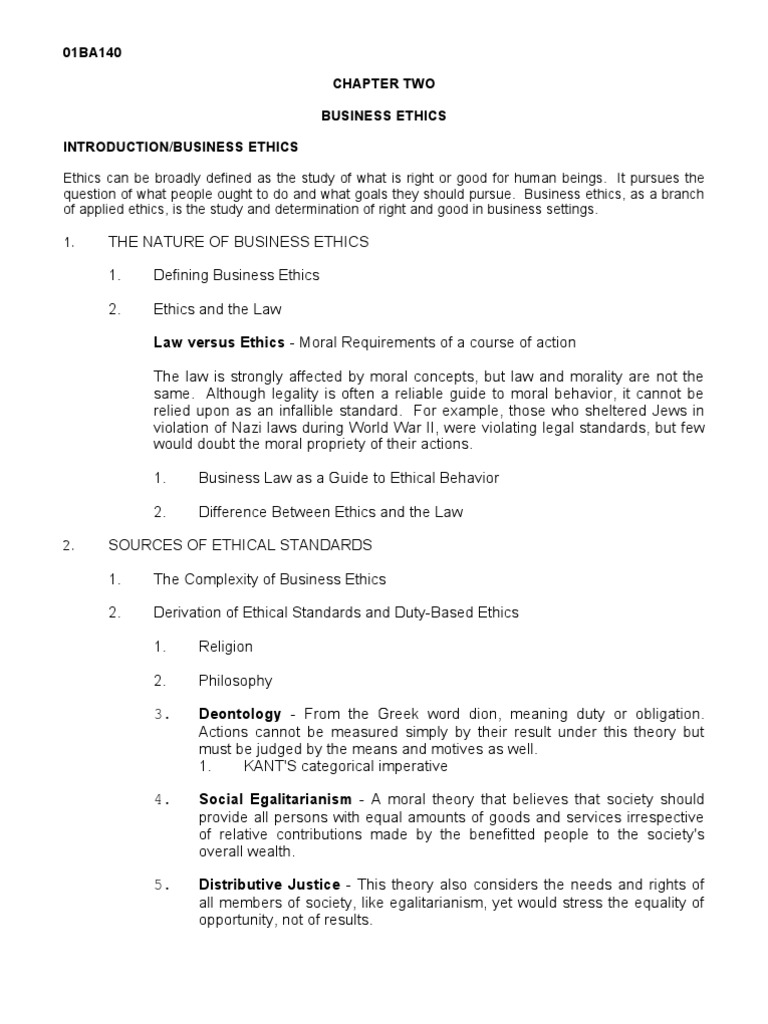 01BA140

CHAPTER TWO

BUSINESS ETHICS

INTRODUCTION/BUSINESS ETHICS

Ethics can be broadly defined as the study of what is right or good for human beings. It pursues the question of what people ought to do and what goals they should pursue. Business ethics, as a branch of applied ethics, is the study and determination of right and good in business settings.

1. THE NATURE OF BUSINESS ETHICS

1. Defining Business Ethics

2. Ethics and the Law

Law versus Ethics - Moral Requirements of a course of action

The law is strongly affected by moral concepts, but law and morality are not the same. Although legality is often a reliable guide to moral behavior, it cannot be relied upon as an infallible standard. For example, those who sheltered Jews in violation of Nazi laws during World War II, were violating legal standards, but few would doubt the moral propriety of their actions.

1. Business Law as a Guide to Ethical Behavior

2. Difference Between Ethics and the Law

2. SOURCES OF ETHICAL STANDARDS

1. The Complexity of Business Ethics

2. Derivation of Ethical Standards and Duty-Based Ethics

1. Religion

2. Philosophy

3. Deontology - From the Greek word dion, meaning duty or obligation. Actions cannot be measured simply by their result under this theory but must be judged by the means and motives as well.
1. KANT'S categorical imperative

4. Social Egalitarianism - A moral theory that believes that society should provide all persons with equal amounts of goods and services irrespective of relative contributions made by the benefitted people to the society's overall wealth.

5. Distributive Justice - This theory also considers the needs and rights of all members of society, like egalitarianism, yet would stress the equality of opportunity, not of results.